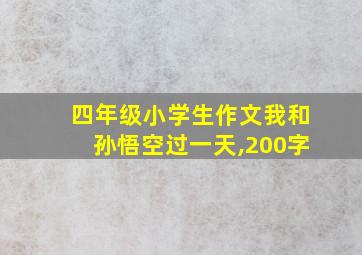 四年级小学生作文我和孙悟空过一天,200字